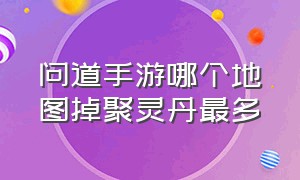 问道手游哪个地图掉聚灵丹最多